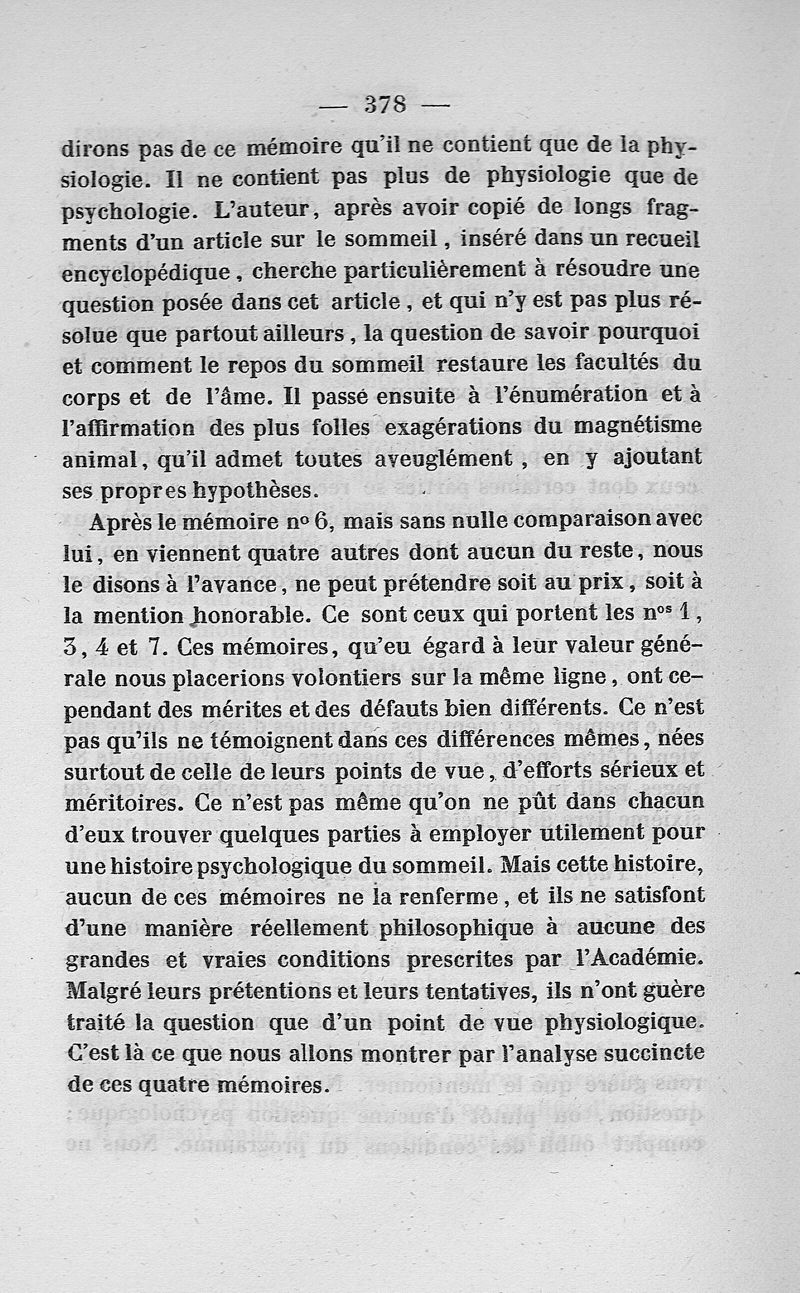 — 378 —

dirons pas de ce mémoire qu'il ne contient que de la physiologie. Il ne contient pas plus de physiologie que de psychologie. L'auteur, après avoir copié de longs fragments d'un article sur le sommeil, inséré dans un recueil encyclopédique, cherche particulièrement à résoudre une question posée dans cet article, et qui n'y est pas plus résolue que partout ailleurs, la question de savoir pourquoi et comment le repos du sommeil restaure les facultés du corps et de l'âme. Il passé ensuite à l'énumération et à l'affirmation des plus folles exagérations du magnétisme animal, qu'il admet toutes aveuglément, en y ajoutant ses propres hypothèses.

Après le mémoire nº 6, mais sans nulle comparaison avec lui, en viennent quatre autres dont aucun du reste, nous le disons à l'avance, ne peut prétendre soit au prix, soit à la mention honorable. Ce sont ceux qui portent les nºs 1, 3, 4 et 7. Ces mémoires, qu'eu égard à leur valeur générale nous placerions volontiers sur la même ligne, ont cependant des mérites et des défauts bien différents. Ce n'est pas qu'ils ne témoignent dans ces différences mêmes, nées surtout de celle de leurs points de vue, d'efforts sérieux et méritoires. Ce n'est pas même qu'on ne pût dans chacun d'eux trouver quelques parties à employer utilement pour une histoire psychologique du sommeil. Mais cette histoire, aucun de ces mémoires ne la renferme, et ils ne satisfont d'une manière réellement philosophique à aucune des grandes et vraies conditions prescrites par l'Académie. Malgré leurs prétentions et leurs tentatives, ils n'ont guère traité la question que d'un point de vue physiologique. C'est là ce que nous allons montrer par l'analyse succincte de ces quatre mémoires.